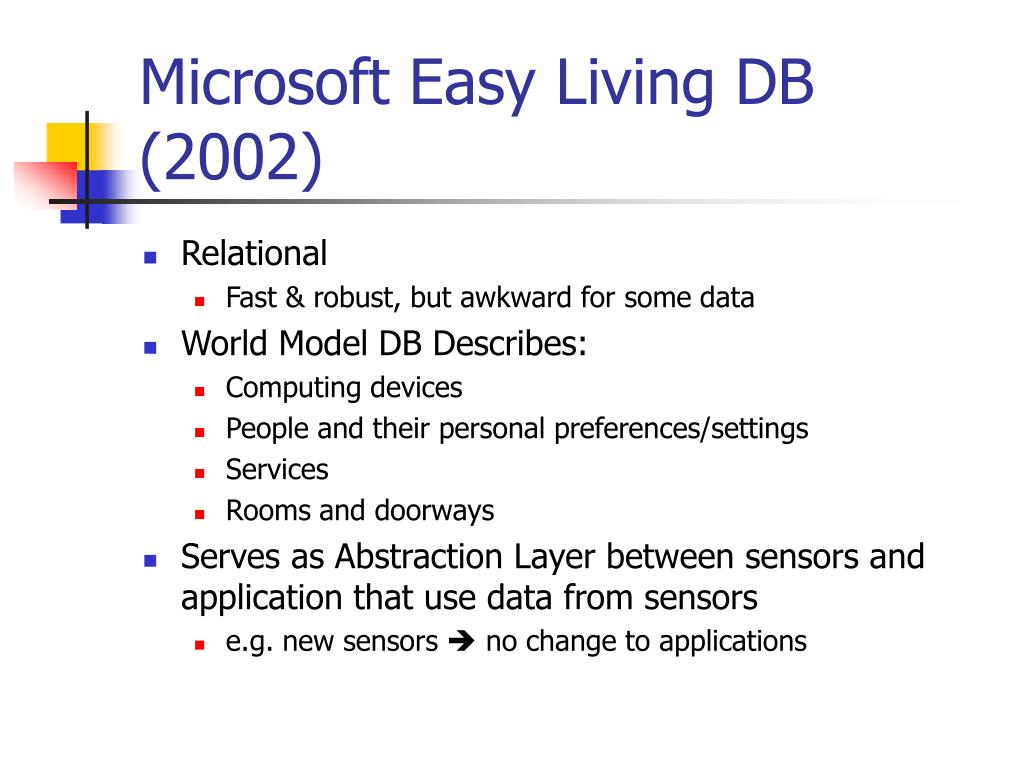 Microsoft Easy Living DB (2002)

- Relational
  - Fast & robust, but awkward for some data
- World Model DB Describes:
  - Computing devices
  - People and their personal preferences/settings
  - Services
  - Rooms and doorways
- Serves as Abstraction Layer between sensors and application that use data from sensors
  - e.g. new sensors ➔ no change to applications